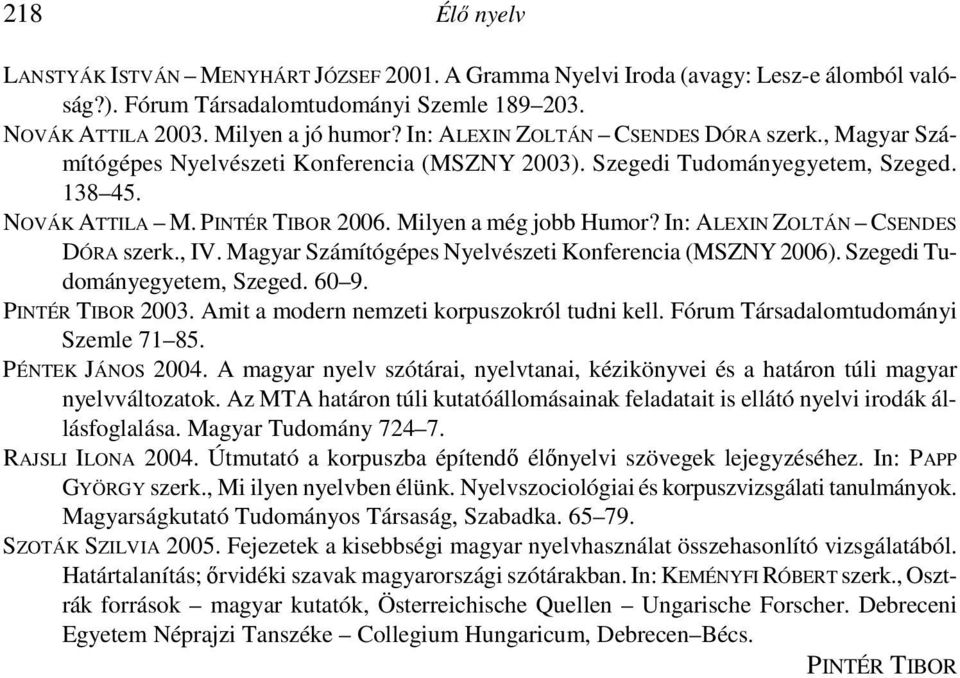 218 Élő nyelv

LANSTYÁK ISTVÁN – MENYHÁRT JÓZSEF 2001. A Gramma Nyelvi Iroda (avagy: Lesz-e álomból valóság?). Fórum Társadalomtudományi Szemle 189–203.

NOVÁK ATTILA 2003. Milyen a jó humor? In: ALEXIN ZOLTÁN – CSENDES DÓRA szerk., Magyar Számítógépes Nyelvészeti Konferencia (MSZNY 2003). Szegedi Tudományegyetem, Szeged. 138–45.

NOVÁK ATTILA – M. PINTÉR TIBOR 2006. Milyen a még jobb Humor? In: ALEXIN ZOLTÁN – CSENDES DÓRA szerk., IV. Magyar Számítógépes Nyelvészeti Konferencia (MSZNY 2006). Szegedi Tudományegyetem, Szeged. 60–9.

PINTÉR TIBOR 2003. Amit a modern nemzeti korpuszokról tudni kell. Fórum Társadalomtudományi Szemle 71–85.

PÉNTEK JÁNOS 2004. A magyar nyelv szótárai, nyelvtanai, kézikönyvei és a határon túli magyar nyelvváltozatok. Az MTA határon túli kutatóállomásainak feladatait is ellátó nyelvi irodák állásfoglalása. Magyar Tudomány 724–7.

RAJSLI ILONA 2004. Útmutató a korpuszba építendő élőnyelvi szövegek lejegyzéséhez. In: PAPP GYÖRGY szerk., Mi ilyen nyelvben élünk. Nyelvszociológiai és korpuszvizsgálati tanulmányok. Magyarságkutató Tudományos Társaság, Szabadka. 65–79.

SZOTÁK SZILVIA 2005. Fejezetek a kisebbségi magyar nyelvhasználat összehasonlító vizsgálatából. Határtalanítás; őrvidéki szavak magyarországi szótárakban. In: KEMÉNYFI RÓBERT szerk., Osztrák források – magyar kutatók, Österreichische Quellen – Ungarische Forscher. Debreceni Egyetem Néprajzi Tanszéke – Collegium Hungaricum, Debrecen–Bécs.

PINTÉR TIBOR